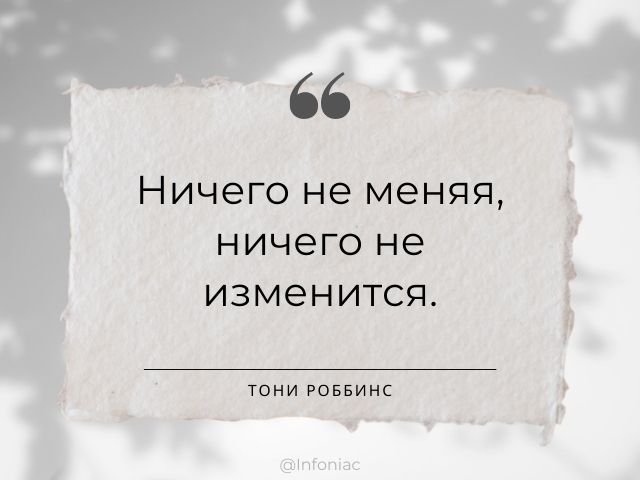 “

Ничего не меняя, ничего не изменится.

ТОНИ РОББИНС

@Infoniac